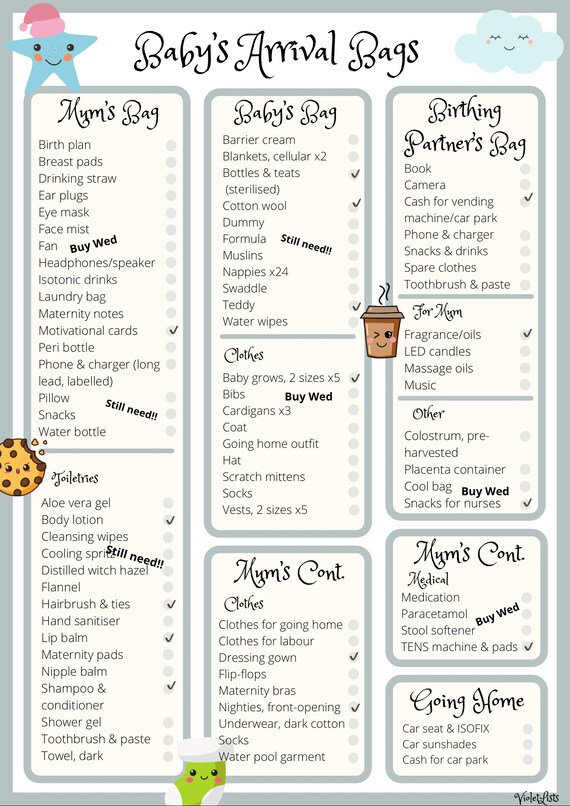 Baby's Arrival Bags

Mum's Bag
Birth plan
Breast pads
Drinking straw
Ear plugs
Eye mask
Face mist
Fan Buy Wed
Headphones/speaker
Isotonic drinks
Laundry bag
Maternity notes
Motivational cards ✓
Peri bottle
Phone & charger (long lead, labelled)
Pillow
Snacks Still need!!
Water bottle

Toiletries
Aloe vera gel
Body lotion ✓
Cleansing wipes
Cooling spritz Still need!!
Distilled witch hazel
Flannel
Hairbrush & ties ✓
Hand sanitiser
Lip balm ✓
Maternity pads
Nipple balm
Shampoo & conditioner ✓
Shower gel
Toothbrush & paste
Towel, dark

Baby's Bag
Barrier cream
Blankets, cellular x2
Bottles & teats (sterilised) ✓
Cotton wool ✓
Dummy
Formula Still need!!
Muslins
Nappies x24
Swaddle
Teddy ✓
Water wipes

Clothes
Baby grows, 2 sizes x5 ✓
Bibs Buy Wed
Cardigans x3
Coat
Going home outfit
Hat
Scratch mittens
Socks
Vests, 2 sizes x5

Mum's Cont.
Clothes
Clothes for going home
Clothes for labour
Dressing gown ✓
Flip-flops
Maternity bras
Nighties, front-opening ✓
Underwear, dark cotton
Socks
Water pool garment

Birthing Partner's Bag
Book
Camera
Cash for vending machine/car park ✓
Phone & charger
Snacks & drinks
Spare clothes
Toothbrush & paste

For Mum
Fragrance/oils ✓
LED candles
Massage oils
Music

Other
Colostrum, pre-harvested
Placenta container
Cool bag Buy Wed
Snacks for nurses ✓

Mum's Cont.
Medical
Medication
Paracetamol Buy Wed
Stool softener
TENS machine & pads ✓

Going Home
Car seat & ISOFIX
Car sunshades
Cash for car park

VioletLists